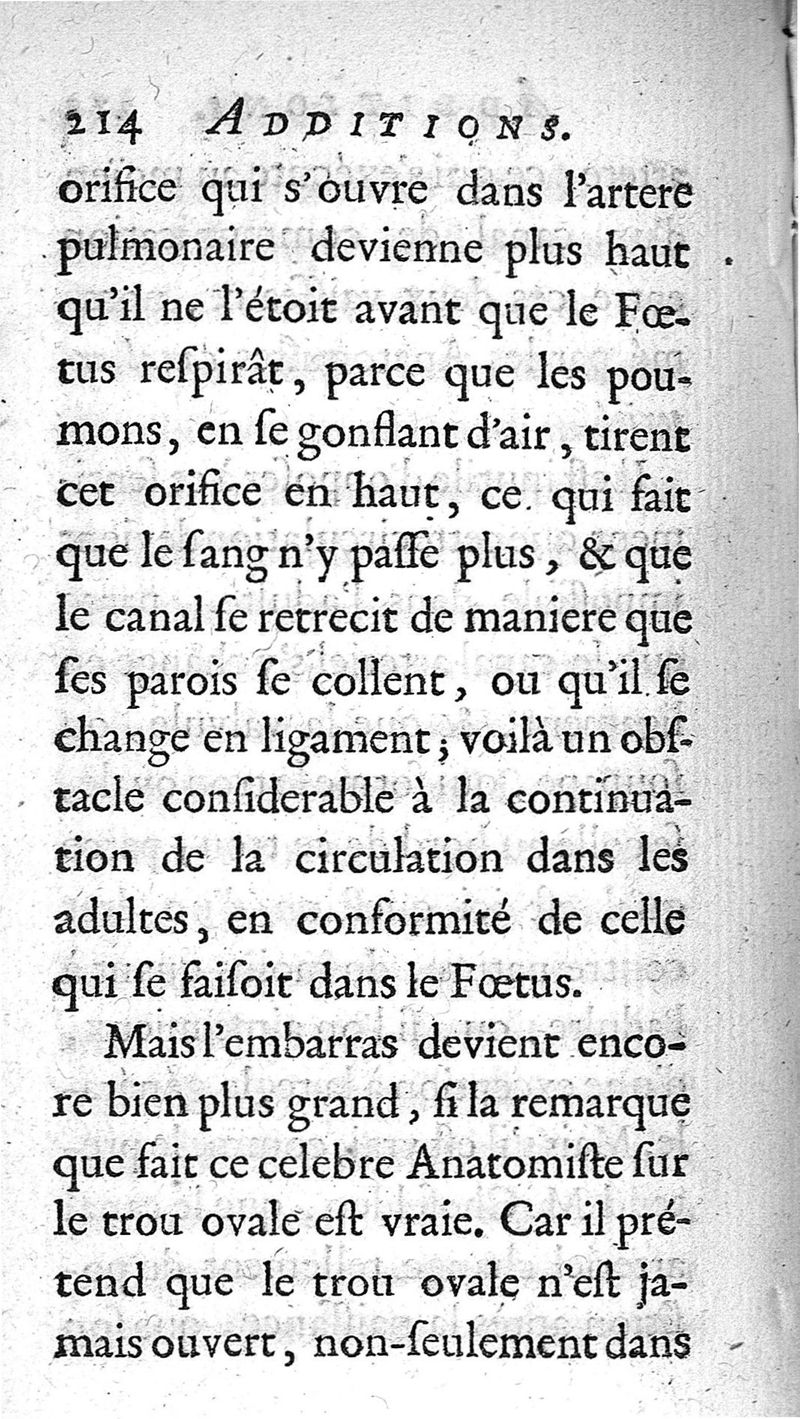 214 ADDITIONS.

orifice qui s'ouvre dans l'artere pulmonaire devienne plus haut qu'il ne l'étoit avant que le Fœtus reſpirât, parce que les poumons, en ſe gonflant d'air, tirent cet orifice en haut, ce qui fait que le ſang n'y paſſe plus, & que le canal ſe retrecit de maniere que ſes parois ſe collent, ou qu'il ſe change en ligament; voilà un obſtacle conſiderable à la continuation de la circulation dans les adultes, en conformité de celle qui ſe faiſoit dans le Fœtus.

Mais l'embarras devient encore bien plus grand, ſi la remarque que fait ce celebre Anatomiſte ſur le trou ovale eſt vraie. Car il prétend que le trou ovale n'eſt jamais ouvert, non-ſeulement dans